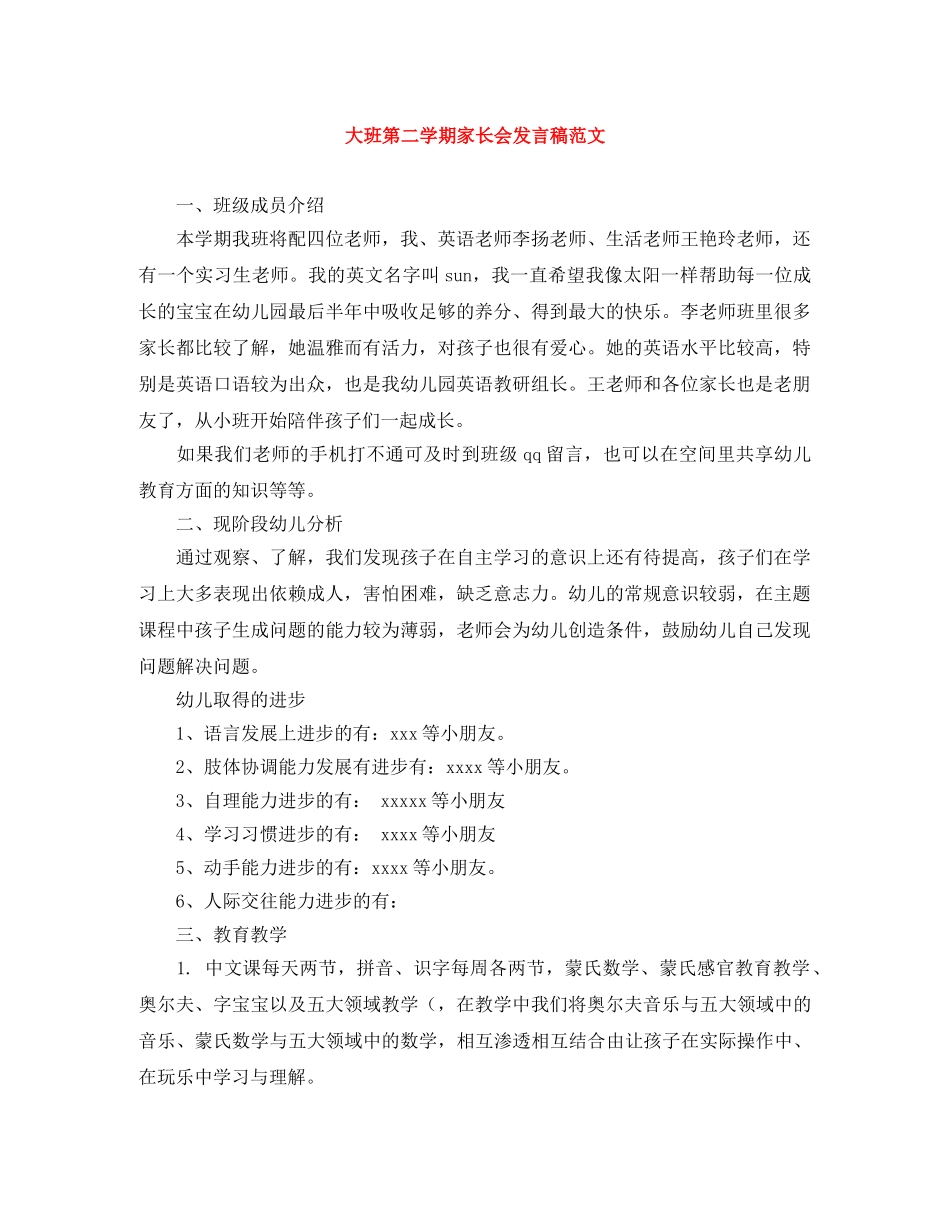 大班第二学期家长会发言稿范文

一、班级成员介绍

本学期我班将配四位老师，我、英语老师李扬老师、生活老师王艳玲老师，还有一个实习生老师。我的英文名字叫 sun，我一直希望我像太阳一样帮助每一位成长的宝宝在幼儿园最后半年中吸收足够的养分、得到最大的快乐。李老师班里很多家长都比较了解，她温雅而有活力，对孩子也很有爱心。她的英语水平比较高，特别是英语口语较为出众，也是我幼儿园英语教研组长。王老师和各位家长也是老朋友了，从小班开始陪伴孩子们一起成长。

如果我们老师的手机打不通可及时到班级 qq 留言，也可以在空间里共享幼儿教育方面的知识等等。

二、现阶段幼儿分析

通过观察、了解，我们发现孩子在自主学习的意识上还有待提高，孩子们在学习上大多表现出依赖成人，害怕困难，缺乏意志力。幼儿的常规意识较弱，在主题课程中孩子生成问题的能力较为薄弱，老师会为幼儿创造条件，鼓励幼儿自己发现问题解决问题。

幼儿取得的进步

1、语言发展上进步的有：xxx 等小朋友。

2、肢体协调能力发展有进步有：xxxx 等小朋友。

3、自理能力进步的有： xxxxx 等小朋友

4、学习习惯进步的有： xxxx 等小朋友

5、动手能力进步的有：xxxx 等小朋友。

6、人际交往能力进步的有：

三、教育教学

1. 中文课每天两节，拼音、识字每周各两节，蒙氏数学、蒙氏感官教育教学、奥尔夫、字宝宝以及五大领域教学（，在教学中我们将奥尔夫音乐与五大领域中的音乐、蒙氏数学与五大领域中的数学，相互渗透相互结合由让孩子在实际操作中、在玩乐中学习与理解。